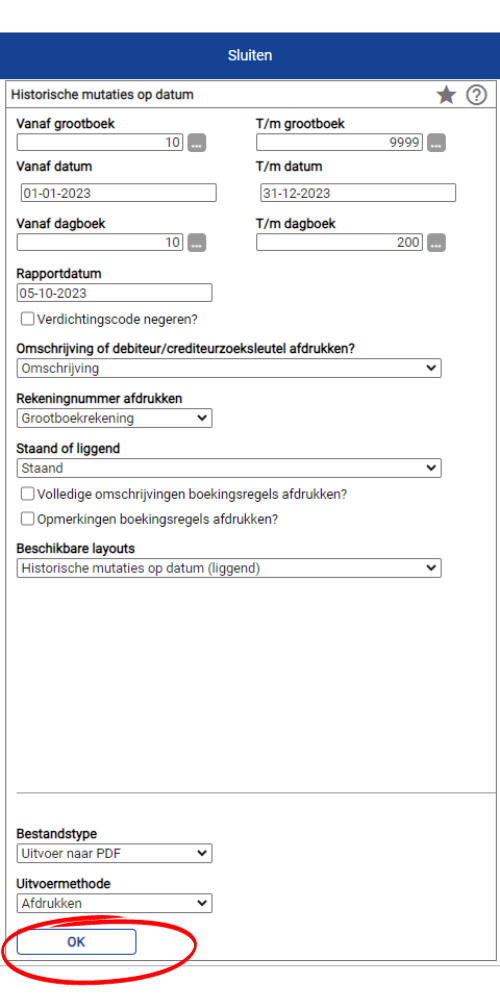 Sluiten

Historische mutaties op datum

Vanaf grootboek
10 ...

T/m grootboek
9999 ...

Vanaf datum
01-01-2023

T/m datum
31-12-2023

Vanaf dagboek
10 ...

T/m dagboek
200 ...

Rapportdatum
05-10-2023

Verdichtingscode negeren?

Omschrijving of debiteur/crediteurzoeksleutel afdrukken?
Omschrijving

Rekeningnummer afdrukken
Grootboekrekening

Staand of liggend
Staand

Volledige omschrijvingen boekingsregels afdrukken?

Opmerkingen boekingsregels afdrukken?

Beschikbare layouts
Historische mutaties op datum (liggend)

Bestandstype
Uitvoer naar PDF

Uitvoermethode
Afdrukken

OK